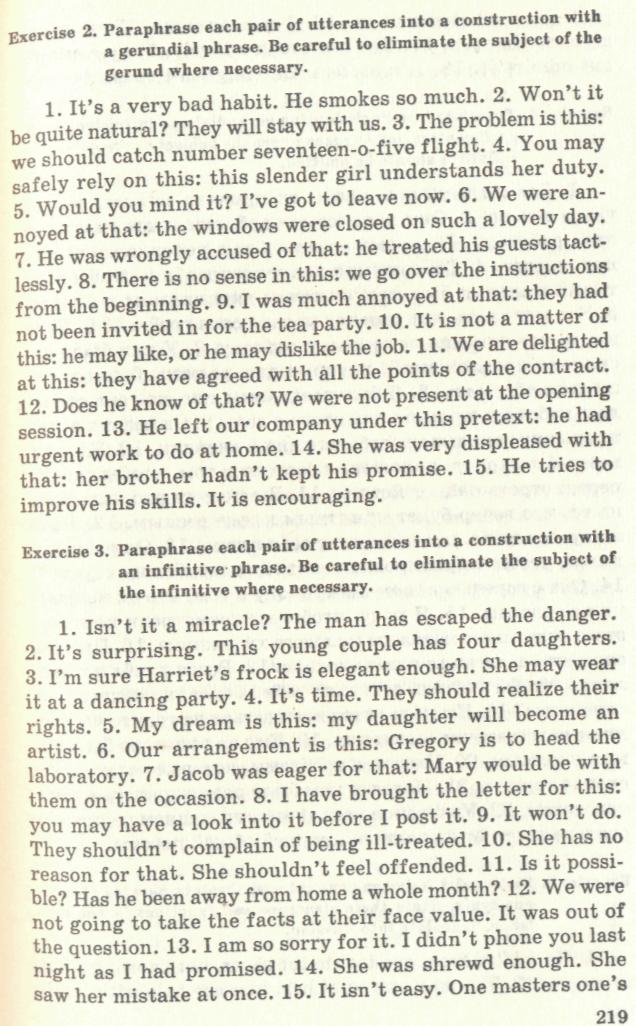 Exercise 2. Paraphrase each pair of utterances into a construction with a gerundial phrase. Be careful to eliminate the subject of the gerund where necessary.

1. It's a very bad habit. He smokes so much. 2. Won't it be quite natural? They will stay with us. 3. The problem is this: we should catch number seventeen-o-five flight. 4. You may safely rely on this: this slender girl understands her duty. 5. Would you mind it? I've got to leave now. 6. We were annoyed at that: the windows were closed on such a lovely day. 7. He was wrongly accused of that: he treated his guests tactlessly. 8. There is no sense in this: we go over the instructions from the beginning. 9. I was much annoyed at that: they had not been invited in for the tea party. 10. It is not a matter of this: he may like, or he may dislike the job. 11. We are delighted at this: they have agreed with all the points of the contract. 12. Does he know of that? We were not present at the opening session. 13. He left our company under this pretext: he had urgent work to do at home. 14. She was very displeased with that: her brother hadn't kept his promise. 15. He tries to improve his skills. It is encouraging.

Exercise 3. Paraphrase each pair of utterances into a construction with an infinitive phrase. Be careful to eliminate the subject of the infinitive where necessary.

1. Isn't it a miracle? The man has escaped the danger. 2. It's surprising. This young couple has four daughters. 3. I'm sure Harriet's frock is elegant enough. She may wear it at a dancing party. 4. It's time. They should realize their rights. 5. My dream is this: my daughter will become an artist. 6. Our arrangement is this: Gregory is to head the laboratory. 7. Jacob was eager for that: Mary would be with them on the occasion. 8. I have brought the letter for this: you may have a look into it before I post it. 9. It won't do. They shouldn't complain of being ill-treated. 10. She has no reason for that. She shouldn't feel offended. 11. Is it possible? Has he been away from home a whole month? 12. We were not going to take the facts at their face value. It was out of the question. 13. I am so sorry for it. I didn't phone you last night as I had promised. 14. She was shrewd enough. She saw her mistake at once. 15. It isn't easy. One masters one's

219